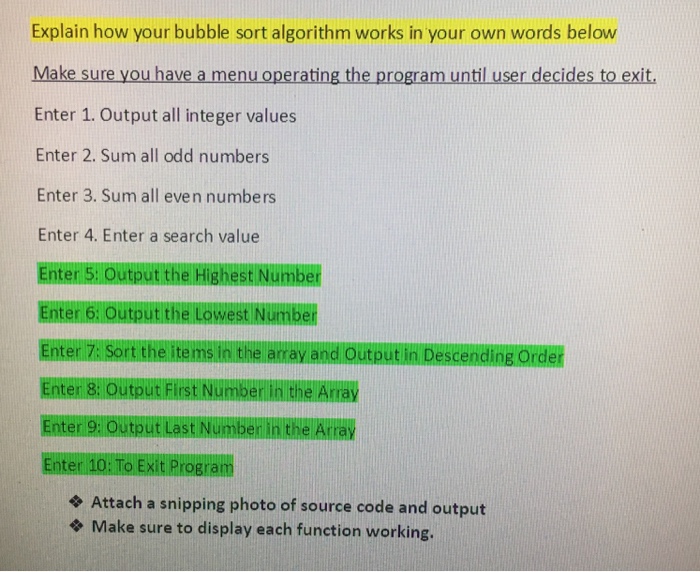 Explain how your bubble sort algorithm works in your own words below

Make sure you have a menu operating the program until user decides to exit.

Enter 1. Output all integer values

Enter 2. Sum all odd numbers

Enter 3. Sum all even numbers

Enter 4. Enter a search value

Enter 5: Output the Highest Number

Enter 6: Output the Lowest Number

Enter 7: Sort the items in the array and Output in Descending Order

Enter 8: Output First Number in the Array

Enter 9: Output Last Number in the Array

Enter 10: To Exit Program

❖ Attach a snipping photo of source code and output
❖ Make sure to display each function working.